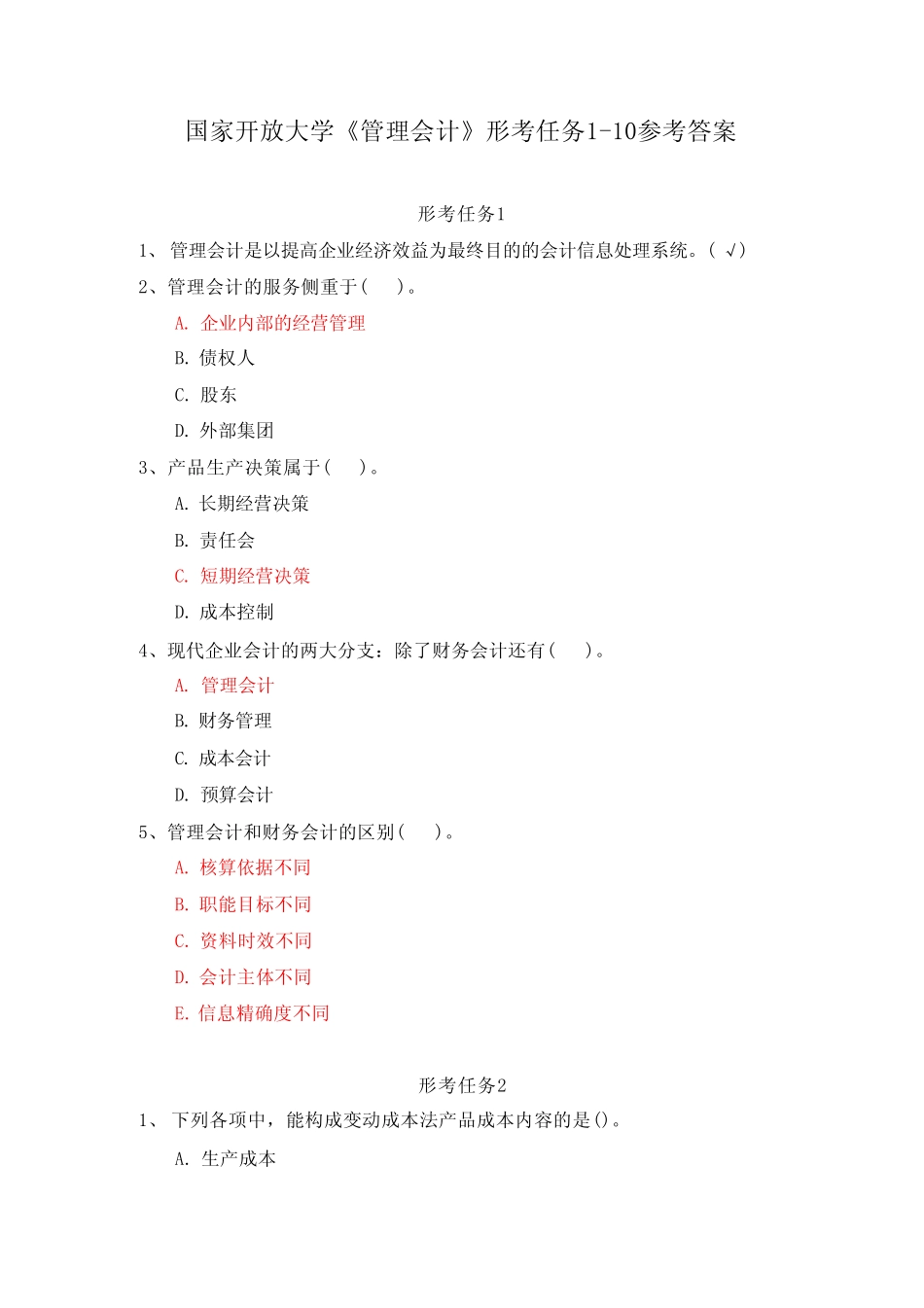 国家开放大学《管理会计》形考任务1-10参考答案

形考任务1

1、 管理会计是以提高企业经济效益为最终目的的会计信息处理系统。( √)

2、管理会计的服务侧重于( )。

A. 企业内部的经营管理

B. 债权人

C. 股东

D. 外部集团

3、产品生产决策属于( )。

A. 长期经营决策

B. 责任会

C. 短期经营决策

D. 成本控制

4、现代企业会计的两大分支：除了财务会计还有( )。

A. 管理会计

B. 财务管理

C. 成本会计

D. 预算会计

5、管理会计和财务会计的区别( )。

A. 核算依据不同

B. 职能目标不同

C. 资料时效不同

D. 会计主体不同

E. 信息精确度不同

形考任务2

1、 下列各项中，能构成变动成本法产品成本内容的是()。

A. 生产成本